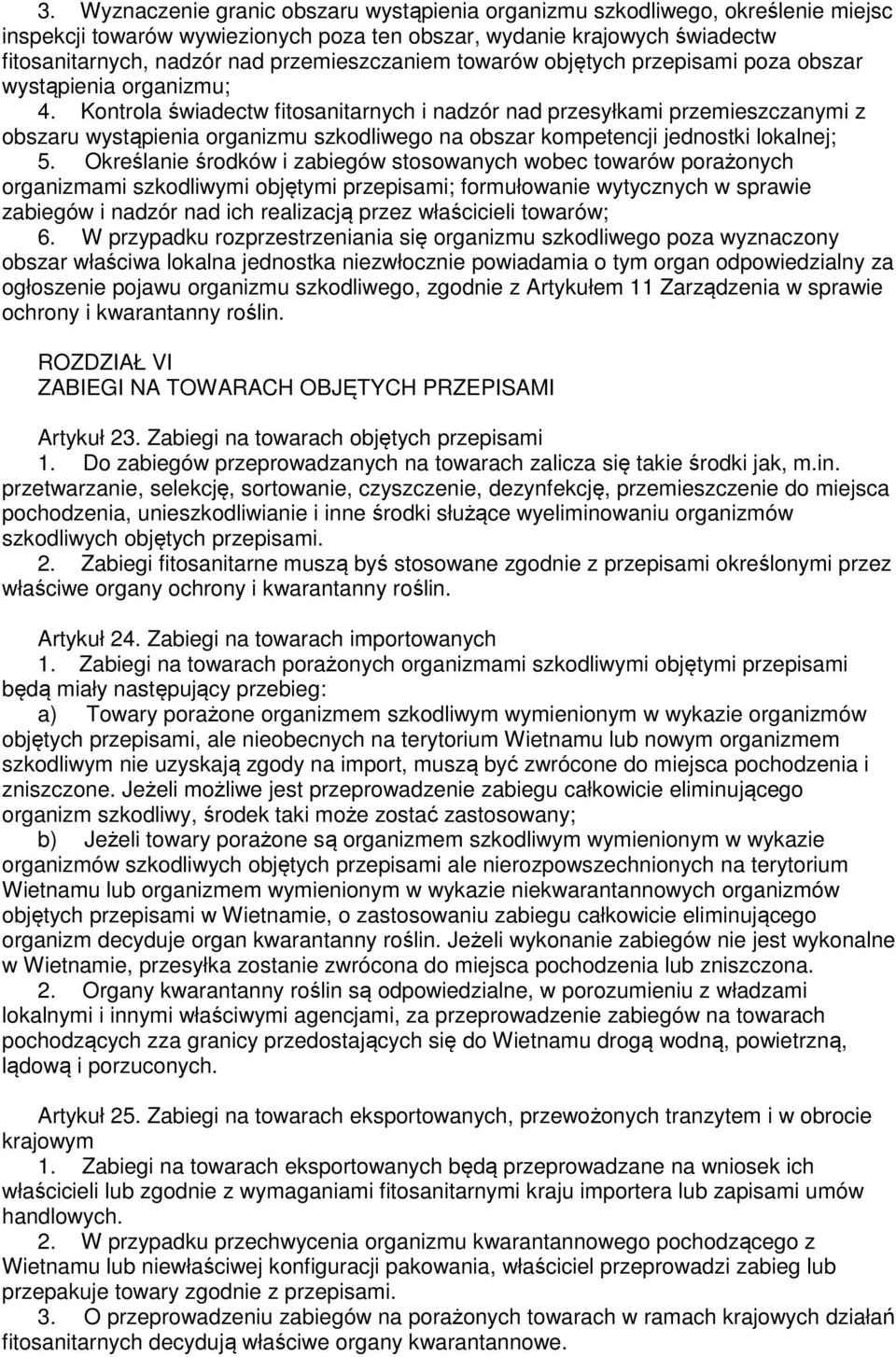 3. Wyznaczenie granic obszaru wystąpienia organizmu szkodliwego, określenie miejsc inspekcji towarów wywiezionych poza ten obszar, wydanie krajowych świadectw fitosanitarnych, nadzór nad przemieszczaniem towarów objętych przepisami poza obszar wystąpienia organizmu;
4. Kontrola świadectw fitosanitarnych i nadzór nad przesyłkami przemieszczanymi z obszaru wystąpienia organizmu szkodliwego na obszar kompetencji jednostki lokalnej;
5. Określanie środków i zabiegów stosowanych wobec towarów porażonych organizmami szkodliwymi objętymi przepisami; formułowanie wytycznych w sprawie zabiegów i nadzór nad ich realizacją przez właścicieli towarów;
6. W przypadku rozprzestrzeniania się organizmu szkodliwego poza wyznaczony obszar właściwa lokalna jednostka niezwłocznie powiadamia o tym organ odpowiedzialny za ogłoszenie pojawu organizmu szkodliwego, zgodnie z Artykułem 11 Zarządzenia w sprawie ochrony i kwarantanny roślin.

ROZDZIAŁ VI
ZABIEGI NA TOWARACH OBJĘTYCH PRZEPISAMI

Artykuł 23. Zabiegi na towarach objętych przepisami
1. Do zabiegów przeprowadzanych na towarach zalicza się takie środki jak, m.in. przetwarzanie, selekcję, sortowanie, czyszczenie, dezynfekcję, przemieszczenie do miejsca pochodzenia, unieszkodliwianie i inne środki służące wyeliminowaniu organizmów szkodliwych objętych przepisami.
2. Zabiegi fitosanitarne muszą byś stosowane zgodnie z przepisami określonymi przez właściwe organy ochrony i kwarantanny roślin.

Artykuł 24. Zabiegi na towarach importowanych
1. Zabiegi na towarach porażonych organizmami szkodliwymi objętymi przepisami będą miały następujący przebieg:
a) Towary porażone organizmem szkodliwym wymienionym w wykazie organizmów objętych przepisami, ale nieobecnych na terytorium Wietnamu lub nowym organizmem szkodliwym nie uzyskają zgody na import, muszą być zwrócone do miejsca pochodzenia i zniszczone. Jeżeli możliwe jest przeprowadzenie zabiegu całkowicie eliminującego organizm szkodliwy, środek taki może zostać zastosowany;
b) Jeżeli towary porażone są organizmem szkodliwym wymienionym w wykazie organizmów szkodliwych objętych przepisami ale nierozpowszechnionych na terytorium Wietnamu lub organizmem wymienionym w wykazie niekwarantannowych organizmów objętych przepisami w Wietnamie, o zastosowaniu zabiegu całkowicie eliminującego organizm decyduje organ kwarantanny roślin. Jeżeli wykonanie zabiegów nie jest wykonalne w Wietnamie, przesyłka zostanie zwrócona do miejsca pochodzenia lub zniszczona.
2. Organy kwarantanny roślin są odpowiedzialne, w porozumieniu z władzami lokalnymi i innymi właściwymi agencjami, za przeprowadzenie zabiegów na towarach pochodzących zza granicy przedostających się do Wietnamu drogą wodną, powietrzną, lądową i porzuconych.

Artykuł 25. Zabiegi na towarach eksportowanych, przewożonych tranzytem i w obrocie krajowym
1. Zabiegi na towarach eksportowanych będą przeprowadzane na wniosek ich właścicieli lub zgodnie z wymaganiami fitosanitarnymi kraju importera lub zapisami umów handlowych.
2. W przypadku przechwycenia organizmu kwarantannowego pochodzącego z Wietnamu lub niewłaściwej konfiguracji pakowania, właściciel przeprowadzi zabieg lub przepakuje towary zgodnie z przepisami.
3. O przeprowadzeniu zabiegów na porażonych towarach w ramach krajowych działań fitosanitarnych decydują właściwe organy kwarantannowe.